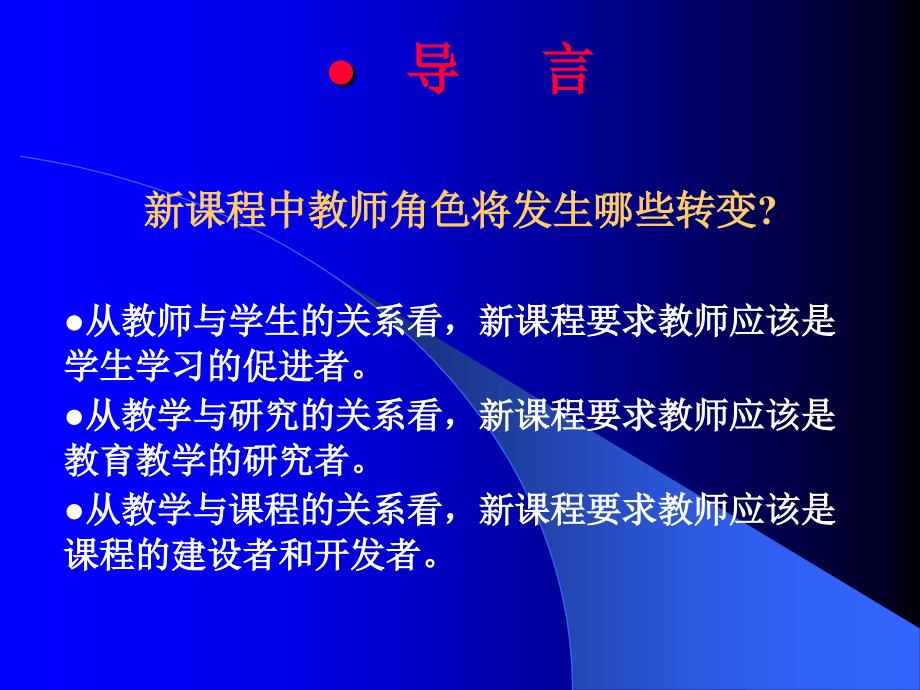 ● 导 言

新课程中教师角色将发生哪些转变?

●从教师与学生的关系看，新课程要求教师应该是学生学习的促进者。

●从教学与研究的关系看，新课程要求教师应该是教育教学的研究者。

●从教学与课程的关系看，新课程要求教师应该是课程的建设者和开发者。